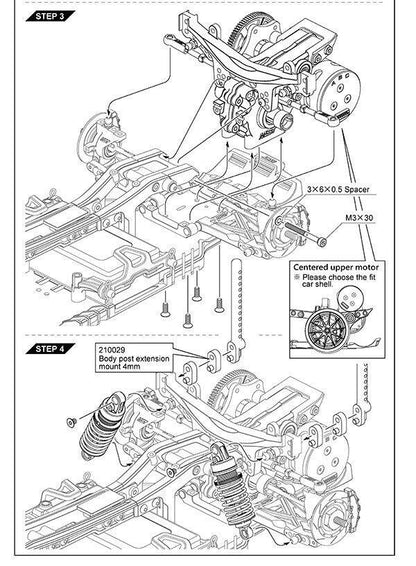 STEP 3

3×6×0.5 Spacer

M3×30

Centered upper motor
※ Please choose the fit car shell.

STEP 4

210029
Body post extension mount 4mm